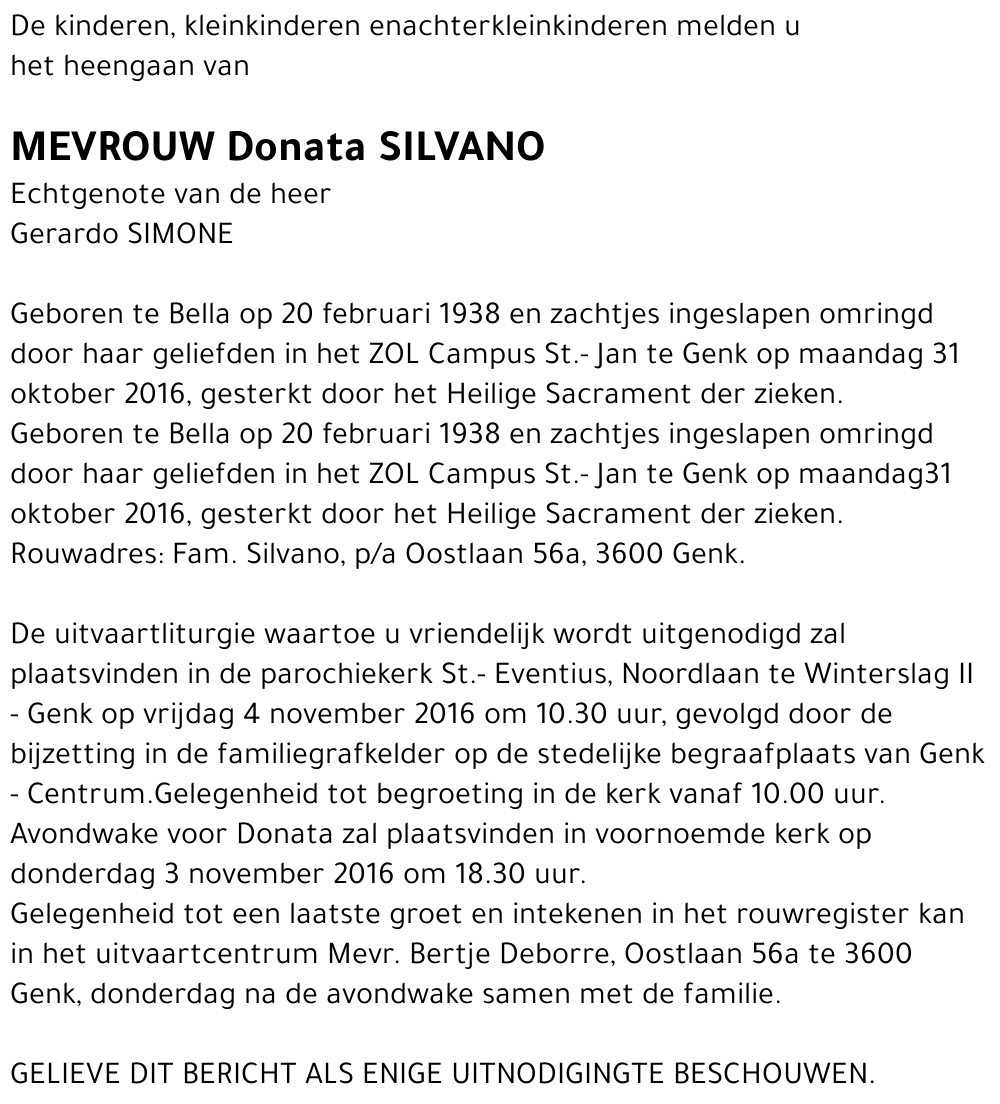 De kinderen, kleinkinderen enachterkleinkinderen melden u het heengaan van

MEVROUW Donata SILVANO
Echtgenote van de heer
Gerardo SIMONE

Geboren te Bella op 20 februari 1938 en zachtjes ingeslapen omringd door haar geliefden in het ZOL Campus St.- Jan te Genk op maandag 31 oktober 2016, gesterkt door het Heilige Sacrament der zieken.
Geboren te Bella op 20 februari 1938 en zachtjes ingeslapen omringd door haar geliefden in het ZOL Campus St.- Jan te Genk op maandag31 oktober 2016, gesterkt door het Heilige Sacrament der zieken.
Rouwadres: Fam. Silvano, p/a Oostlaan 56a, 3600 Genk.

De uitvaartliturgie waartoe u vriendelijk wordt uitgenodigd zal plaatsvinden in de parochiekerk St.- Eventius, Noordlaan te Winterslag II - Genk op vrijdag 4 november 2016 om 10.30 uur, gevolgd door de bijzetting in de familiegrafkelder op de stedelijke begraafplaats van Genk - Centrum.Gelegenheid tot begroeting in de kerk vanaf 10.00 uur.
Avondwake voor Donata zal plaatsvinden in voornoemde kerk op donderdag 3 november 2016 om 18.30 uur.
Gelegenheid tot een laatste groet en intekenen in het rouwregister kan in het uitvaartcentrum Mevr. Bertje Deborre, Oostlaan 56a te 3600 Genk, donderdag na de avondwake samen met de familie.

GELIEVE DIT BERICHT ALS ENIGE UITNODIGINGTE BESCHOUWEN.